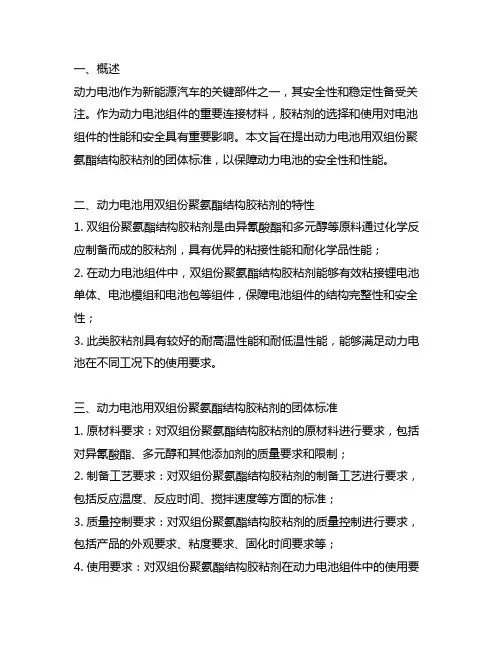 一、概述
动力电池作为新能源汽车的关键部件之一，其安全性和稳定性备受关注。作为动力电池组件的重要连接材料，胶粘剂的选择和使用对电池组件的性能和安全具有重要影响。本文旨在提出动力电池用双组份聚氨酯结构胶粘剂的团体标准，以保障动力电池的安全性和性能。

二、动力电池用双组份聚氨酯结构胶粘剂的特性
1. 双组份聚氨酯结构胶粘剂是由异氰酸酯和多元醇等原料通过化学反应制备而成的胶粘剂，具有优异的粘接性能和耐化学品性能；
2. 在动力电池组件中，双组份聚氨酯结构胶粘剂能够有效粘接锂电池单体、电池模组和电池包等组件，保障电池组件的结构完整性和安全性；
3. 此类胶粘剂具有较好的耐高温性能和耐低温性能，能够满足动力电池在不同工况下的使用要求。

三、动力电池用双组份聚氨酯结构胶粘剂的团体标准
1. 原材料要求：对双组份聚氨酯结构胶粘剂的原材料进行要求，包括对异氰酸酯、多元醇和其他添加剂的质量要求和限制；
2. 制备工艺要求：对双组份聚氨酯结构胶粘剂的制备工艺进行要求，包括反应温度、反应时间、搅拌速度等方面的标准；
3. 质量控制要求：对双组份聚氨酯结构胶粘剂的质量控制进行要求，包括产品的外观要求、粘度要求、固化时间要求等；
4. 使用要求：对双组份聚氨酯结构胶粘剂在动力电池组件中的使用要